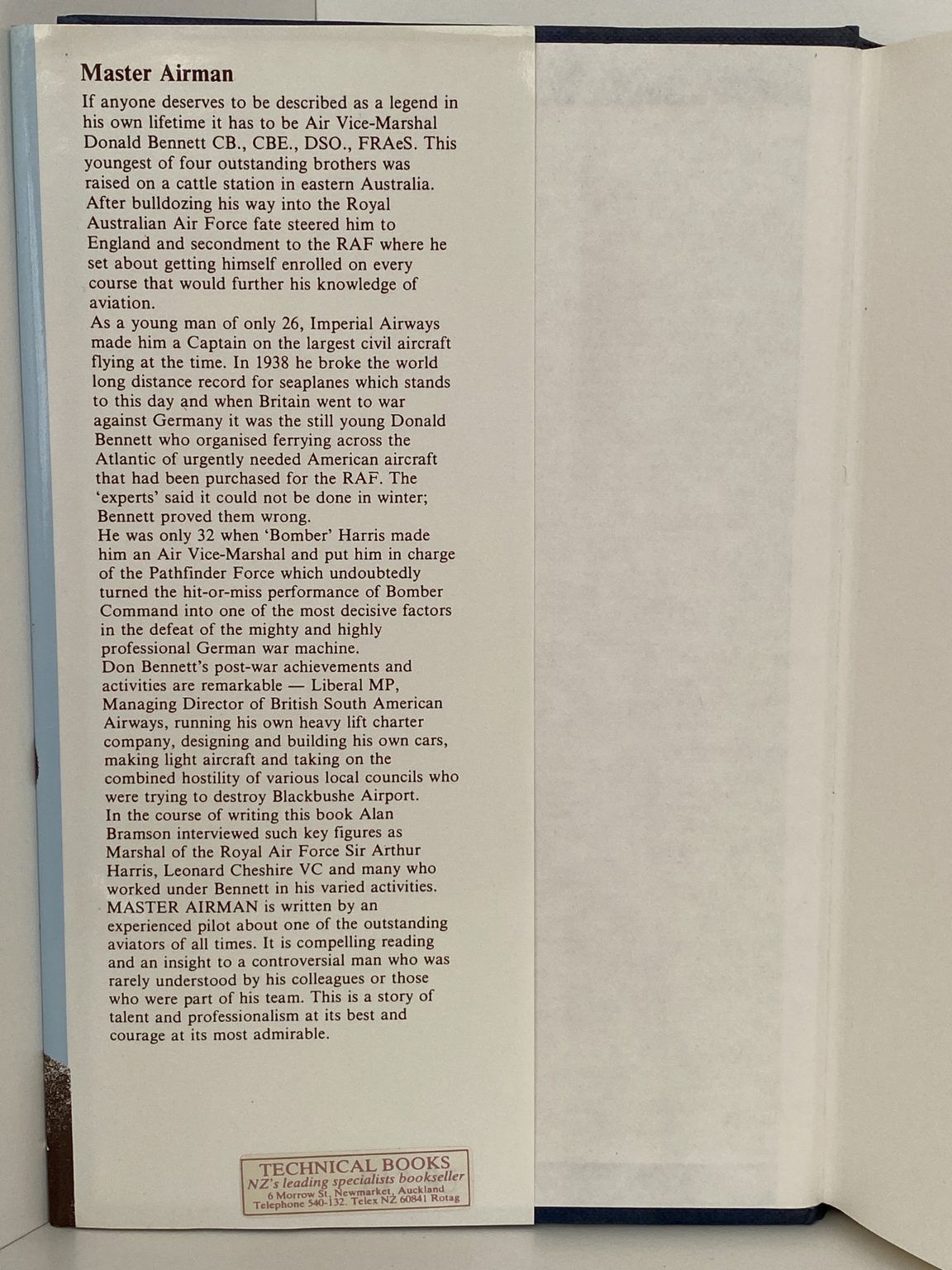 Master Airman

If anyone deserves to be described as a legend in his own lifetime it has to be Air Vice-Marshal Donald Bennett CB., CBE., DSO., FRAeS. This youngest of four outstanding brothers was raised on a cattle station in eastern Australia. After bulldozing his way into the Royal Australian Air Force fate steered him to England and secondment to the RAF where he set about getting himself enrolled on every course that would further his knowledge of aviation.
As a young man of only 26, Imperial Airways made him a Captain on the largest civil aircraft flying at the time. In 1938 he broke the world long distance record for seaplanes which stands to this day and when Britain went to war against Germany it was the still young Donald Bennett who organised ferrying across the Atlantic of urgently needed American aircraft that had been purchased for the RAF. The 'experts' said it could not be done in winter; Bennett proved them wrong.
He was only 32 when 'Bomber' Harris made him an Air Vice-Marshal and put him in charge of the Pathfinder Force which undoubtedly turned the hit-or-miss performance of Bomber Command into one of the most decisive factors in the defeat of the mighty and highly professional German war machine.
Don Bennett's post-war achievements and activities are remarkable — Liberal MP, Managing Director of British South American Airways, running his own heavy lift charter company, designing and building his own cars, making light aircraft and taking on the combined hostility of various local councils who were trying to destroy Blackbushe Airport.
In the course of writing this book Alan Bramson interviewed such key figures as Marshal of the Royal Air Force Sir Arthur Harris, Leonard Cheshire VC and many who worked under Bennett in his varied activities.
MASTER AIRMAN is written by an experienced pilot about one of the outstanding aviators of all times. It is compelling reading and an insight to a controversial man who was rarely understood by his colleagues or those who were part of his team. This is a story of talent and professionalism at its best and courage at its most admirable.

TECHNICAL BOOKS
NZ's leading specialists bookseller
6 Morrow St, Newmarket, Auckland
Telephone 540-132. Telex NZ 60841 Rotag